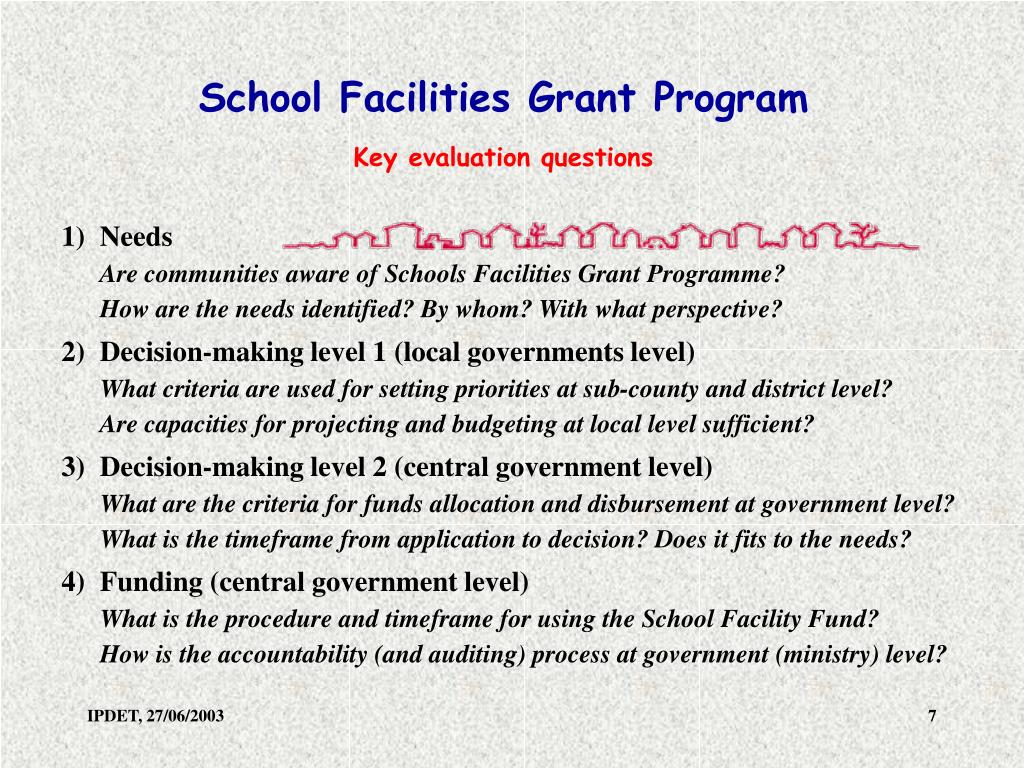 School Facilities Grant Program

Key evaluation questions

1) Needs

Are communities aware of Schools Facilities Grant Programme?

How are the needs identified? By whom? With what perspective?

2) Decision-making level 1 (local governments level)

What criteria are used for setting priorities at sub-county and district level?

Are capacities for projecting and budgeting at local level sufficient?

3) Decision-making level 2 (central government level)

What are the criteria for funds allocation and disbursement at government level?

What is the timeframe from application to decision? Does it fits to the needs?

4) Funding (central government level)

What is the procedure and timeframe for using the School Facility Fund?

How is the accountability (and auditing) process at government (ministry) level?

IPDET, 27/06/2003

7